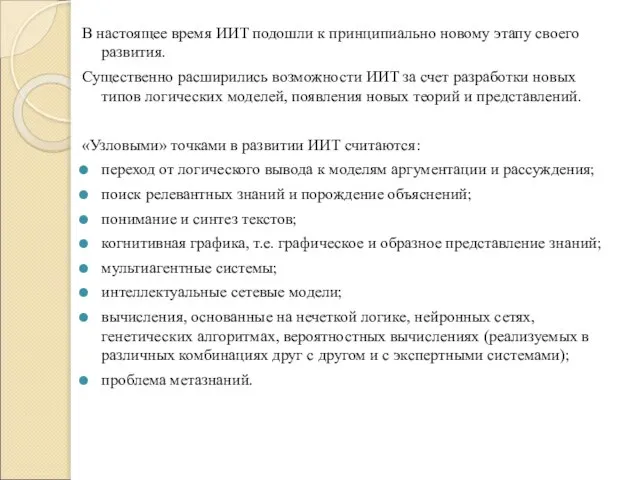 В настоящее время ИИТ подошли к принципиально новому этапу своего развития.

Существенно расширились возможности ИИТ за счет разработки новых типов логических моделей, появления новых теорий и представлений.

«Узловыми» точками в развитии ИИТ считаются:

- переход от логического вывода к моделям аргументации и рассуждения;
- поиск релевантных знаний и порождение объяснений;
- понимание и синтез текстов;
- когнитивная графика, т.е. графическое и образное представление знаний;
- мультиагентные системы;
- интеллектуальные сетевые модели;
- вычисления, основанные на нечеткой логике, нейронных сетях, генетических алгоритмах, вероятностных вычислениях (реализуемых в различных комбинациях друг с другом и с экспертными системами);
- проблема метазнаний.